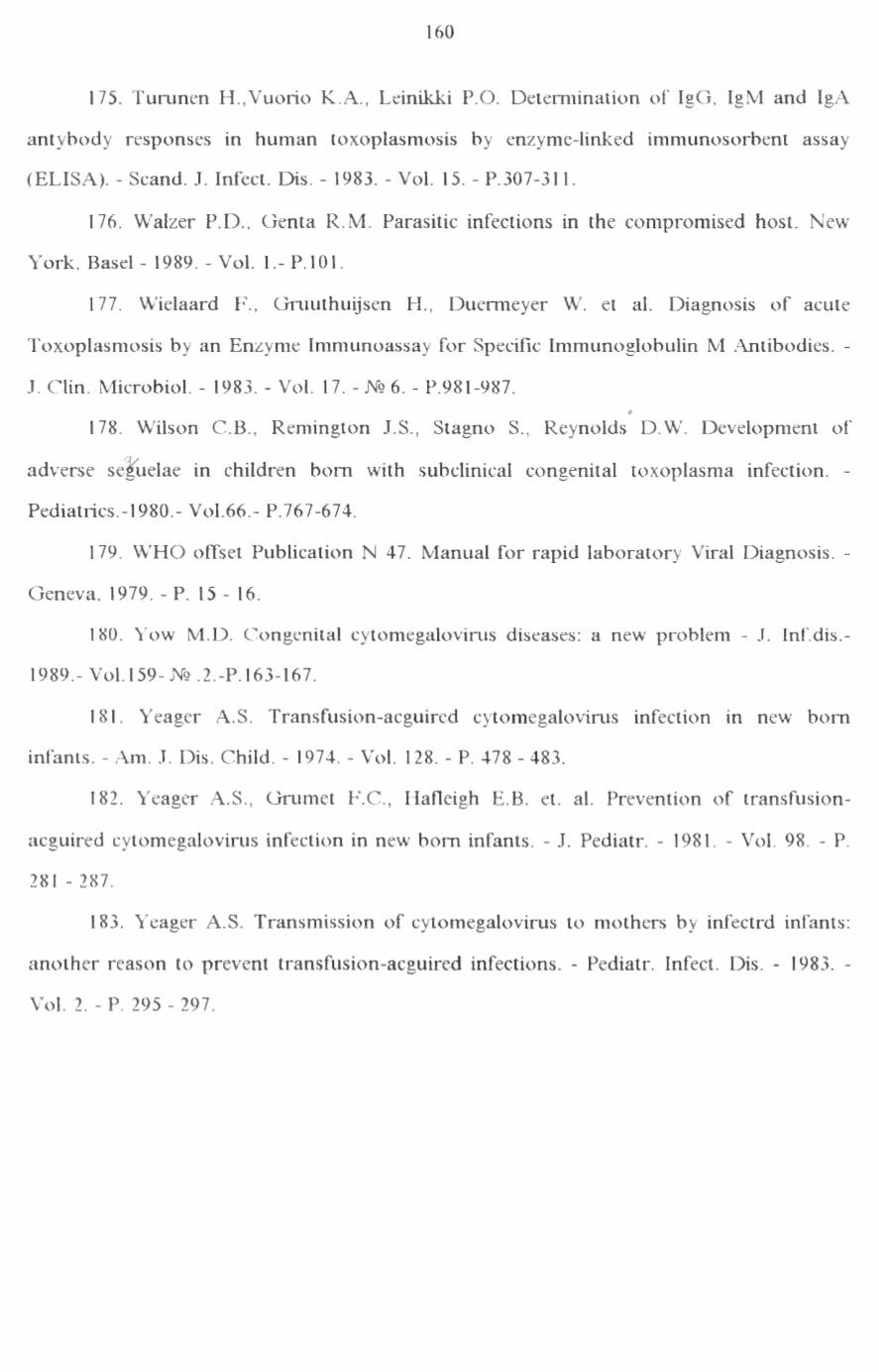 160

175. Turunen H.,Vuorio K.A., Leinikki P.O. Determination of IgG, IgM and IgA antybody responses in human toxoplasmosis by enzyme-linked immunosorbent assay (ELISA). - Scand. J. Infect. Dis. - 1983. - Vol. 15. - P.307-311.

176. Walzer P.D., Genta R.M. Parasitic infections in the compromised host. New York, Basel - 1989. - Vol. 1.- P.101.

177. Wielaard F., Gruuthuijsen H., Duermeyer W. et al. Diagnosis of acute Toxoplasmosis by an Enzyme Immunoassay for Specific Immunoglobulin M Antibodies. - J. Clin. Microbiol. - 1983. - Vol. 17. - № 6. - P.981-987.

178. Wilson C.B., Remington J.S., Stagno S., Reynolds D.W. Development of adverse seguelae in children born with subclinical congenital toxoplasma infection. - Pediatrics.-1980.- Vol.66.- P.767-674.

179. WHO offset Publication N 47. Manual for rapid laboratory Viral Diagnosis. - Geneva, 1979. - P. 15 - 16.

180. Yow M.D. Congenital cytomegalovirus diseases: a new problem - J. Inf.dis.- 1989.- Vol.159- № .2.-P.163-167.

181. Yeager A.S. Transfusion-acguired cytomegalovirus infection in new born infants. - Am. J. Dis. Child. - 1974. - Vol. 128. - P. 478 - 483.

182. Yeager A.S., Grumet F.C., Hafleigh E.B. et. al. Prevention of transfusion-acguired cytomegalovirus infection in new born infants. - J. Pediatr. - 1981. - Vol. 98. - P. 281 - 287.

183. Yeager A.S. Transmission of cytomegalovirus to mothers by infectrd infants: another reason to prevent transfusion-acguired infections. - Pediatr. Infect. Dis. - 1983. - Vol. 2. - P. 295 - 297.